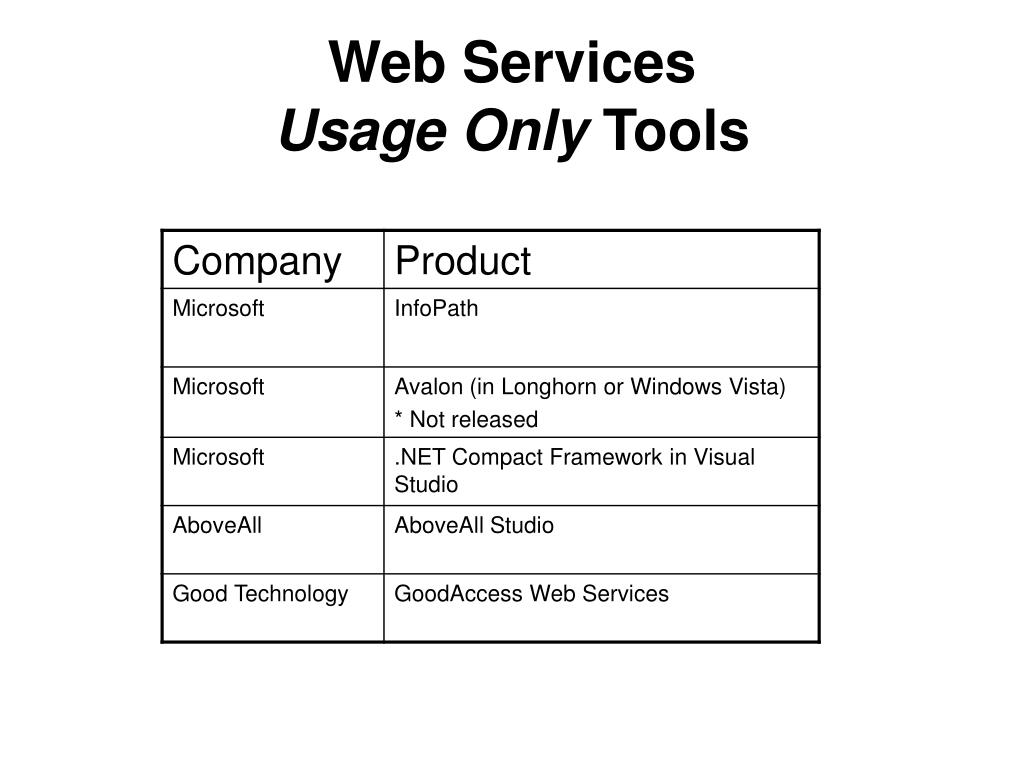 Web Services
Usage Only Tools

| Company | Product |
|---|---|
| Microsoft | InfoPath |
| Microsoft | Avalon (in Longhorn or Windows Vista) * Not released |
| Microsoft | .NET Compact Framework in Visual Studio |
| AboveAll | AboveAll Studio |
| Good Technology | GoodAccess Web Services |